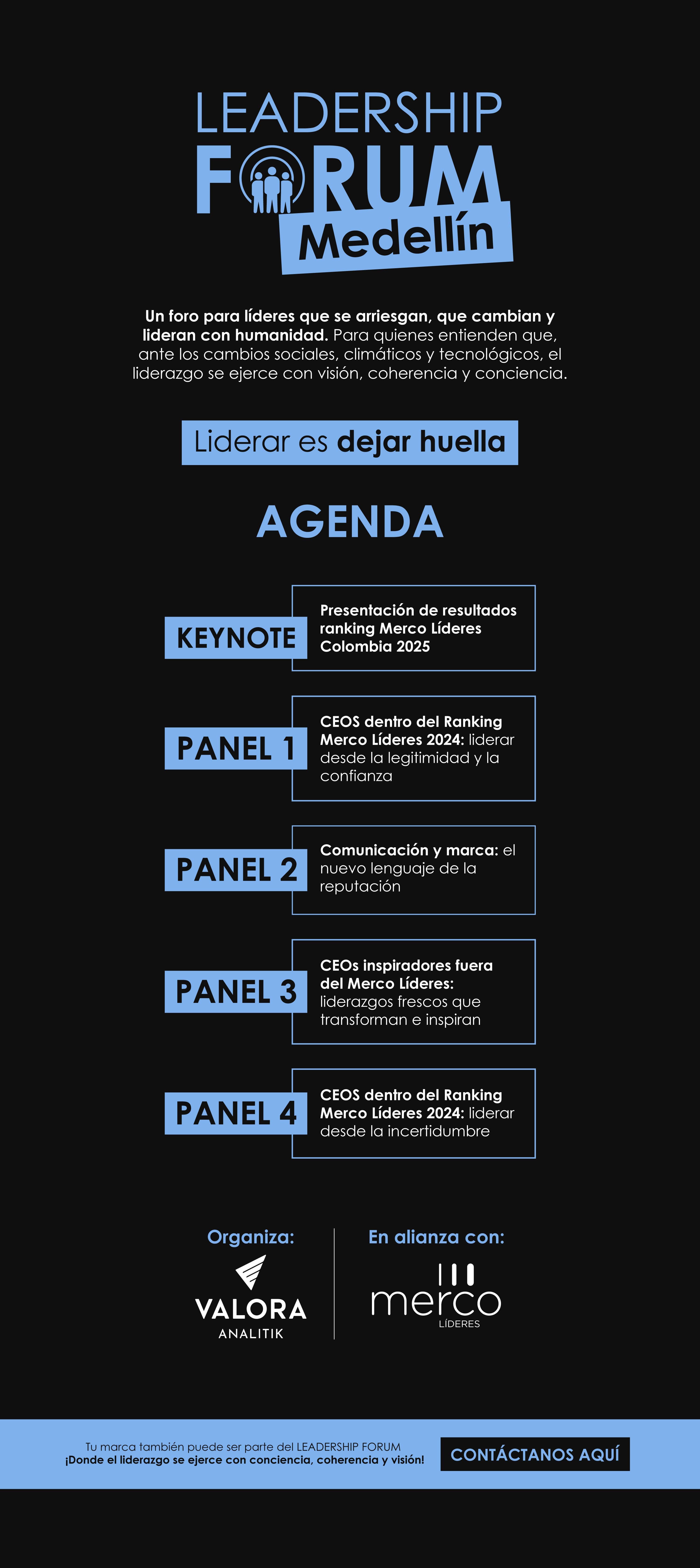 LEADERSHIP
FORUM
Medellín

Un foro para líderes que se arriesgan, que cambian y lideran con humanidad. Para quienes entienden que, ante los cambios sociales, climáticos y tecnológicos, el liderazgo se ejerce con visión, coherencia y conciencia.

Liderar es dejar huella

AGENDA

KEYNOTE
Presentación de resultados ranking Merco Líderes Colombia 2025

PANEL 1
CEOS dentro del Ranking Merco Líderes 2024: liderar desde la legitimidad y la confianza

PANEL 2
Comunicación y marca: el nuevo lenguaje de la reputación

PANEL 3
CEOs inspiradores fuera del Merco Líderes: liderazgos frescos que transforman e inspiran

PANEL 4
CEOS dentro del Ranking Merco Líderes 2024: liderar desde la incertidumbre

Organiza:
VALORA
ANALITIK

En alianza con:
merco
LÍDERES

Tu marca también puede ser parte del LEADERSHIP FORUM
¡Donde el liderazgo se ejerce con conciencia, coherencia y visión!

CONTÁCTANOS AQUÍ